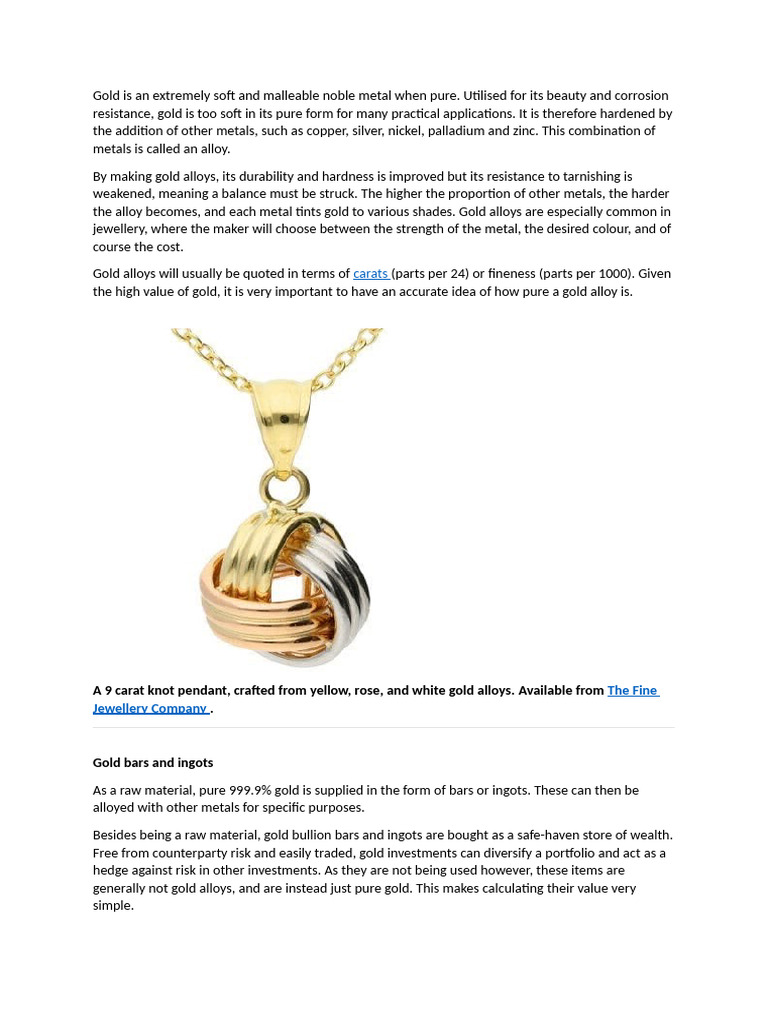 Gold is an extremely soft and malleable noble metal when pure. Utilised for its beauty and corrosion resistance, gold is too soft in its pure form for many practical applications. It is therefore hardened by the addition of other metals, such as copper, silver, nickel, palladium and zinc. This combination of metals is called an alloy.

By making gold alloys, its durability and hardness is improved but its resistance to tarnishing is weakened, meaning a balance must be struck. The higher the proportion of other metals, the harder the alloy becomes, and each metal tints gold to various shades. Gold alloys are especially common in jewellery, where the maker will choose between the strength of the metal, the desired colour, and of course the cost.

Gold alloys will usually be quoted in terms of carats (parts per 24) or fineness (parts per 1000). Given the high value of gold, it is very important to have an accurate idea of how pure a gold alloy is.

A 9 carat knot pendant, crafted from yellow, rose, and white gold alloys. Available from The Fine Jewellery Company .

Gold bars and ingots

As a raw material, pure 999.9% gold is supplied in the form of bars or ingots. These can then be alloyed with other metals for specific purposes.

Besides being a raw material, gold bullion bars and ingots are bought as a safe-haven store of wealth. Free from counterparty risk and easily traded, gold investments can diversify a portfolio and act as a hedge against risk in other investments. As they are not being used however, these items are generally not gold alloys, and are instead just pure gold. This makes calculating their value very simple.